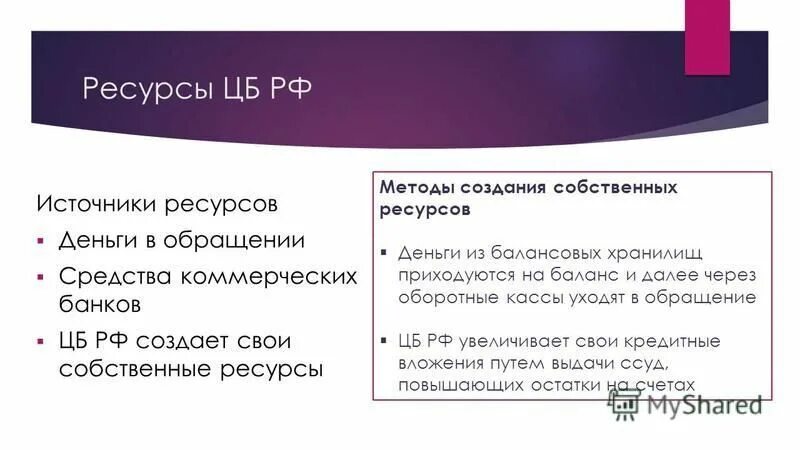 Ресурсы ЦБ РФ

Источники ресурсов

▪ Деньги в обращении
▪ Средства коммерческих банков
▪ ЦБ РФ создает свои собственные ресурсы

Методы создания собственных ресурсов

▪ Деньги из балансовых хранилищ приходуются на баланс и далее через оборотные кассы уходят в обращение
▪ ЦБ РФ увеличивает свои кредитные вложения путем выдачи ссуд, повышающих остатки на счетах

MyShared